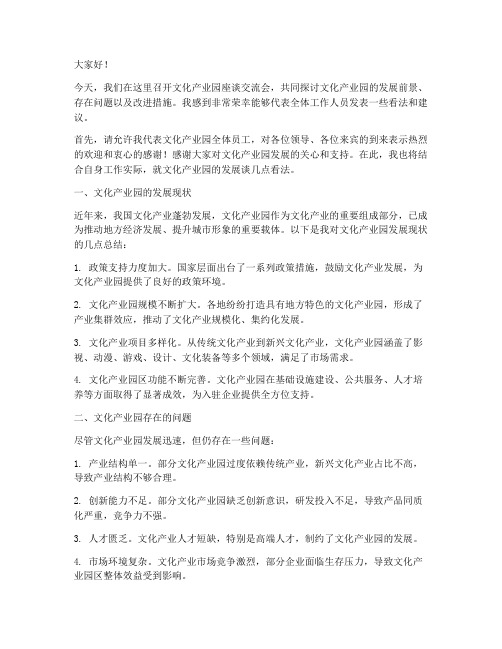 大家好！

今天，我们在这里召开文化产业园座谈交流会，共同探讨文化产业园的发展前景、存在问题以及改进措施。我感到非常荣幸能够代表全体工作人员发表一些看法和建议。

首先，请允许我代表文化产业园全体员工，对各位领导、各位来宾的到来表示热烈的欢迎和衷心的感谢！感谢大家对文化产业园发展的关心和支持。在此，我也将结合自身工作实际，就文化产业园的发展谈几点看法。

一、文化产业园的发展现状

近年来，我国文化产业蓬勃发展，文化产业园作为文化产业的重要组成部分，已成为推动地方经济发展、提升城市形象的重要载体。以下是我对文化产业园发展现状的几点总结：

1. 政策支持力度加大。国家层面出台了一系列政策措施，鼓励文化产业发展，为文化产业园提供了良好的政策环境。

2. 文化产业园规模不断扩大。各地纷纷打造具有地方特色的文化产业园，形成了产业集群效应，推动了文化产业规模化、集约化发展。

3. 文化产业项目多样化。从传统文化产业到新兴文化产业，文化产业园涵盖了影视、动漫、游戏、设计、文化装备等多个领域，满足了市场需求。

4. 文化产业园区功能不断完善。文化产业园在基础设施建设、公共服务、人才培养等方面取得了显著成效，为入驻企业提供全方位支持。

二、文化产业园存在的问题

尽管文化产业园发展迅速，但仍存在一些问题：

1. 产业结构单一。部分文化产业园过度依赖传统产业，新兴文化产业占比不高，导致产业结构不够合理。

2. 创新能力不足。部分文化产业园缺乏创新意识，研发投入不足，导致产品同质化严重，竞争力不强。

3. 人才匮乏。文化产业人才短缺，特别是高端人才，制约了文化产业园的发展。

4. 市场环境复杂。文化产业市场竞争激烈，部分企业面临生存压力，导致文化产业园区整体效益受到影响。